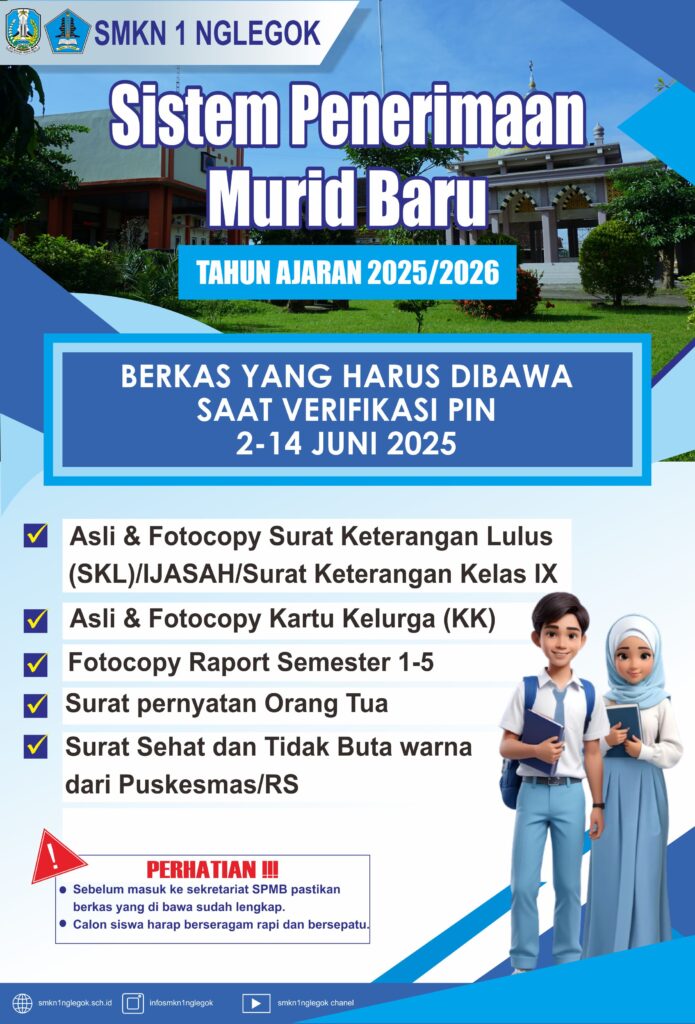 SMKN 1 NGLEGOK

Sistem Penerimaan Murid Baru

TAHUN AJARAN 2025/2026

BERKAS YANG HARUS DIBAWA SAAT VERIFIKASI PIN 2-14 JUNI 2025

Asli & Fotocopy Surat Keterangan Lulus (SKL)/IJASAH/Surat Keterangan Kelas IX

Asli & Fotocopy Kartu Kelurga (KK)

Fotocopy Raport Semester 1-5

Surat pernyatan Orang Tua

Surat Sehat dan Tidak Buta warna dari Puskesmas/RS

PERHATIAN !!!

Sebelum masuk ke sekretariat SPMB pastikan berkas yang di bawa sudah lengkap.

Calon siswa harap berseragam rapi dan bersepatu.

smkn1nglegok.sch.id

infosmkn1nglegok

smkn1nglegok chanel